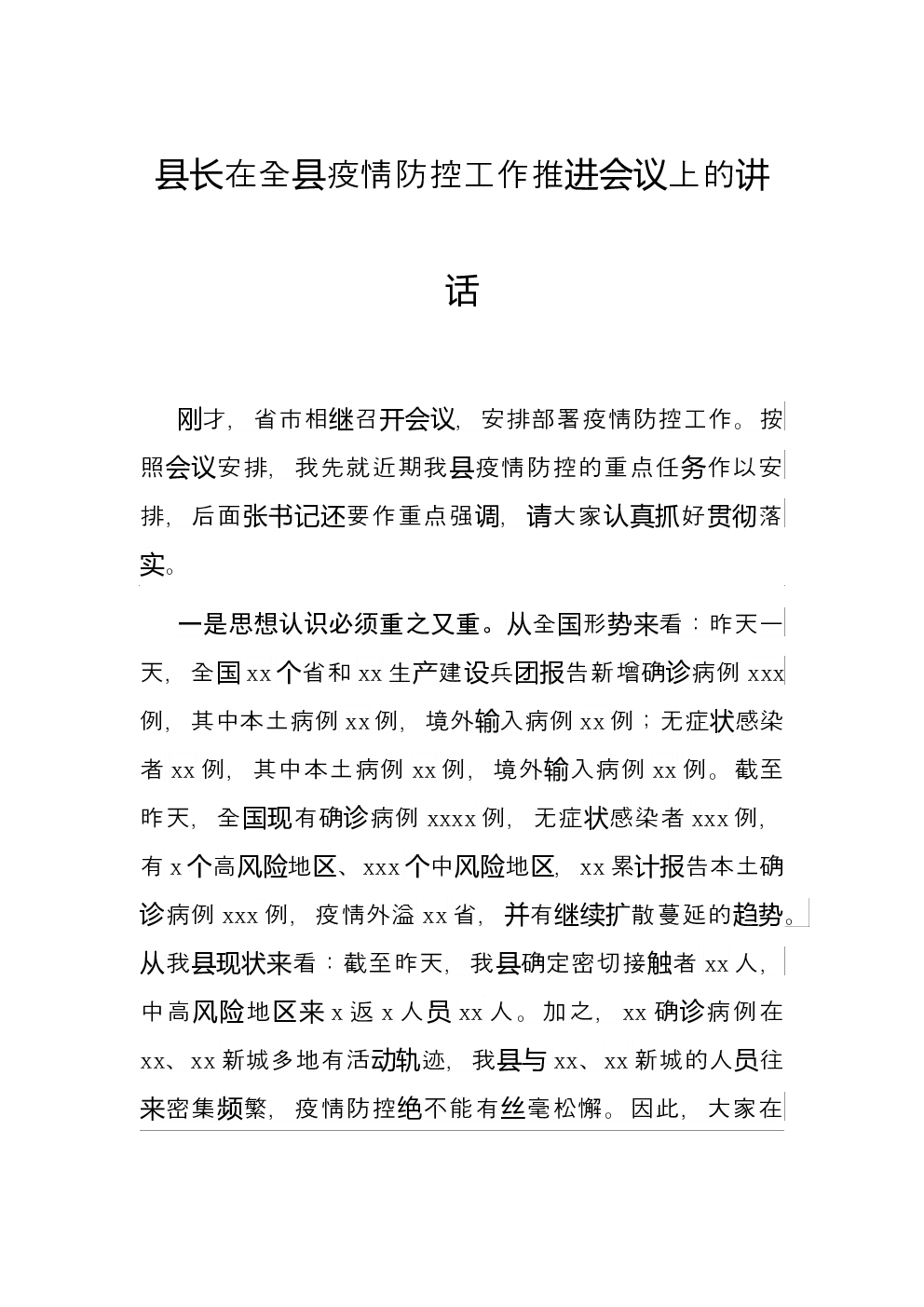 县长在全县疫情防控工作推进会议上的讲话

刚才，省市相继召开会议，安排部署疫情防控工作。按照会议安排，我先就近期我县疫情防控的重点任务作以安排，后面张书记还要作重点强调，请大家认真抓好贯彻落实。

一是思想认识必须重之又重。从全国形势来看：昨天一天，全国 xx 个省和 xx 生产建设兵团报告新增确诊病例 xxx 例，其中本土病例 xx 例，境外输入病例 xx 例；无症状感染者 xx 例，其中本土病例 xx 例，境外输入病例 xx 例。截至昨天，全国现有确诊病例 xxxx 例，无症状感染者 xxx 例，有 x 个高风险地区、xxx 个中风险地区，xx 累计报告本土确诊病例 xxx 例，疫情外溢 xx 省，并有继续扩散蔓延的趋势。从我县现状来看：截至昨天，我县确定密切接触者 xx 人，中高风险地区来 x 返 x 人员 xx 人。加之，xx 确诊病例在 xx、xx 新城多地有活动轨迹，我县与 xx、xx 新城的人员往来密集频繁，疫情防控绝不能有丝毫松懈。因此，大家在